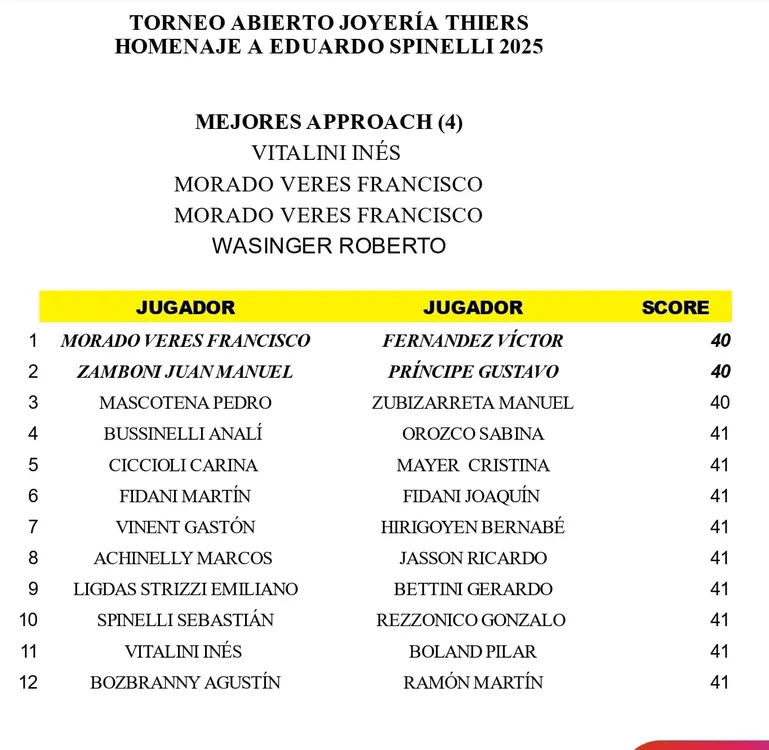 TORNEO ABIERTO JOYERÍA THIERS
HOMENAJE A EDUARDO SPINELLI 2025

MEJORES APPROACH (4)
VITALINI INÉS
MORADO VERES FRANCISCO
MORADO VERES FRANCISCO
WASINGER ROBERTO

| | JUGADOR | JUGADOR | SCORE |
|---|---|---|---|
| 1 | MORADO VERES FRANCISCO | FERNANDEZ VÍCTOR | 40 |
| 2 | ZAMBONI JUAN MANUEL | PRÍNCIPE GUSTAVO | 40 |
| 3 | MASCOTENA PEDRO | ZUBIZARRETA MANUEL | 40 |
| 4 | BUSSINELLI ANALÍ | OROZCO SABINA | 41 |
| 5 | CICCIOLI CARINA | MAYER CRISTINA | 41 |
| 6 | FIDANI MARTÍN | FIDANI JOAQUÍN | 41 |
| 7 | VINENT GASTÓN | HIRIGOYEN BERNABÉ | 41 |
| 8 | ACHINELLY MARCOS | JASSON RICARDO | 41 |
| 9 | LIGDAS STRIZZI EMILIANO | BETTINI GERARDO | 41 |
| 10 | SPINELLI SEBASTIÁN | REZZONICO GONZALO | 41 |
| 11 | VITALINI INÉS | BOLAND PILAR | 41 |
| 12 | BOZBRANNY AGUSTÍN | RAMÓN MARTÍN | 41 |